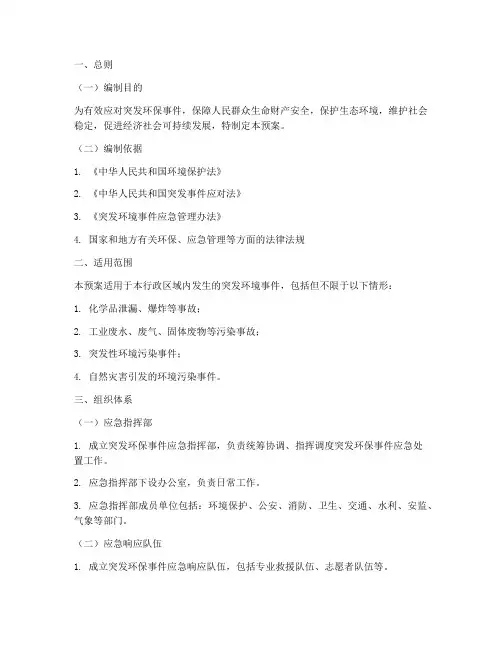 一、总则

（一）编制目的

为有效应对突发环保事件，保障人民群众生命财产安全，保护生态环境，维护社会稳定，促进经济社会可持续发展，特制定本预案。

（二）编制依据

1. 《中华人民共和国环境保护法》

2. 《中华人民共和国突发事件应对法》

3. 《突发环境事件应急管理办法》

4. 国家和地方有关环保、应急管理等方面的法律法规

二、适用范围

本预案适用于本行政区域内发生的突发环境事件，包括但不限于以下情形：

1. 化学品泄漏、爆炸等事故；

2. 工业废水、废气、固体废物等污染事故；

3. 突发性环境污染事件；

4. 自然灾害引发的环境污染事件。

三、组织体系

（一）应急指挥部

1. 成立突发环保事件应急指挥部，负责统筹协调、指挥调度突发环保事件应急处置工作。

2. 应急指挥部下设办公室，负责日常工作。

3. 应急指挥部成员单位包括：环境保护、公安、消防、卫生、交通、水利、安监、气象等部门。

（二）应急响应队伍

1. 成立突发环保事件应急响应队伍，包括专业救援队伍、志愿者队伍等。